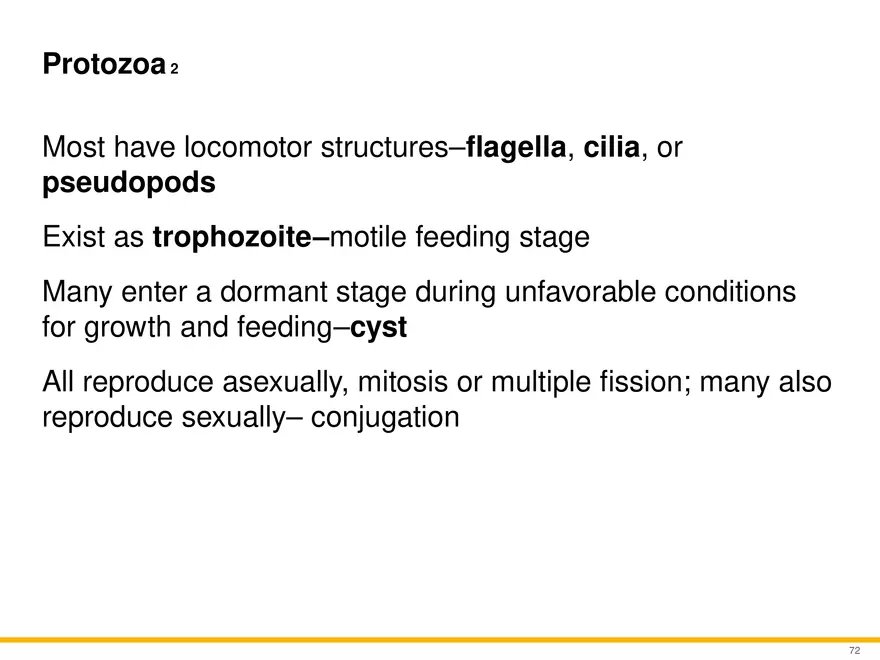 Protozoa 2

Most have locomotor structures–flagella, cilia, or pseudopods

Exist as trophozoite–motile feeding stage

Many enter a dormant stage during unfavorable conditions for growth and feeding–cyst

All reproduce asexually, mitosis or multiple fission; many also reproduce sexually– conjugation

72